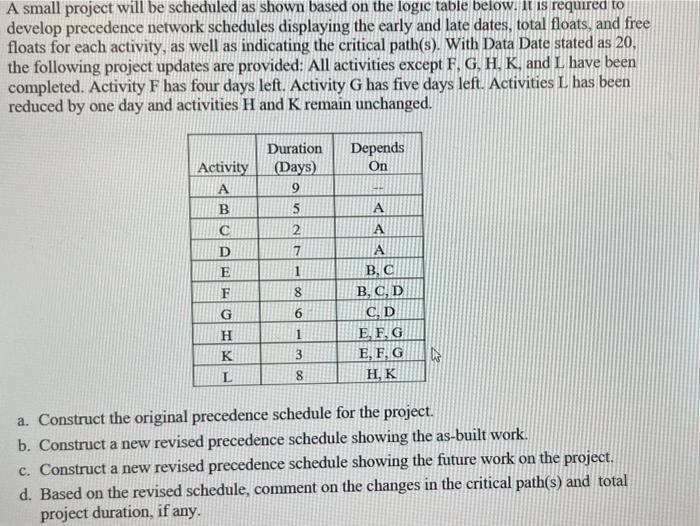 A small project will be scheduled as shown based on the logic table below. It is required to develop precedence network schedules displaying the early and late dates, total floats, and free floats for each activity, as well as indicating the critical path(s). With Data Date stated as 20, the following project updates are provided: All activities except F, G, H, K, and L have been completed. Activity F has four days left. Activity G has five days left. Activities L has been reduced by one day and activities H and K remain unchanged.

| Activity | Duration (Days) | Depends On |
|---|---|---|
| A | 9 | -- |
| B | 5 | A |
| C | 2 | A |
| D | 7 | A |
| E | 1 | B, C |
| F | 8 | B, C, D |
| G | 6 | C, D |
| H | 1 | E, F, G |
| K | 3 | E, F, G |
| L | 8 | H, K |

a. Construct the original precedence schedule for the project.
b. Construct a new revised precedence schedule showing the as-built work.
c. Construct a new revised precedence schedule showing the future work on the project.
d. Based on the revised schedule, comment on the changes in the critical path(s) and total project duration, if any.